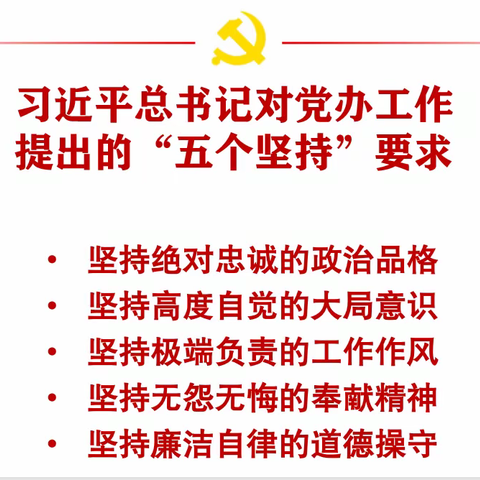 习近平总书记对党办工作提出的“五个坚持”要求

• 坚持绝对忠诚的政治品格
• 坚持高度自觉的大局意识
• 坚持极端负责的工作作风
• 坚持无怨无悔的奉献精神
• 坚持廉洁自律的道德操守